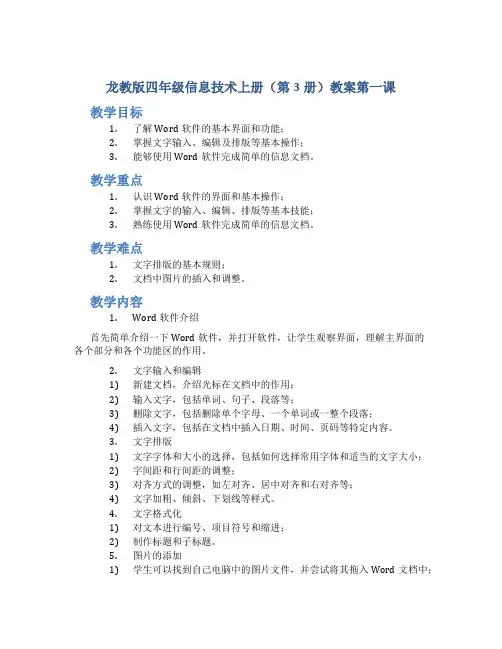 龙教版四年级信息技术上册（第 3 册）教案第一课

教学目标

1. 了解 Word 软件的基本界面和功能；
2. 掌握文字输入、编辑及排版等基本操作；
3. 能够使用 Word 软件完成简单的信息文档。

教学重点

1. 认识 Word 软件的界面和基本操作；
2. 掌握文字的输入、编辑、排版等基本技能；
3. 熟练使用 Word 软件完成简单的信息文档。

教学难点

1. 文字排版的基本规则；
2. 文档中图片的插入和调整。

教学内容

1. Word 软件介绍

首先简单介绍一下 Word 软件，并打开软件，让学生观察界面，理解主界面的各个部分和各个功能区的作用。

2. 文字输入和编辑
1) 新建文档，介绍光标在文档中的作用；
2) 输入文字，包括单词、句子、段落等；
3) 删除文字，包括删除单个字母、一个单词或一整个段落；
4) 插入文字，包括在文档中插入日期、时间、页码等特定内容。
3. 文字排版
1) 文字字体和大小的选择，包括如何选择常用字体和适当的文字大小；
2) 字间距和行间距的调整；
3) 对齐方式的调整，如左对齐、居中对齐和右对齐等；
4) 文字加粗、倾斜、下划线等样式。
4. 文字格式化
1) 对文本进行编号、项目符号和缩进；
2) 制作标题和子标题。
5. 图片的添加
1) 学生可以找到自己电脑中的图片文件，并尝试将其拖入 Word 文档中；